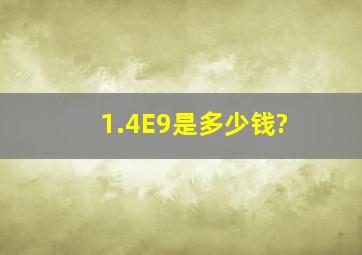 1.4E9是多少钱?